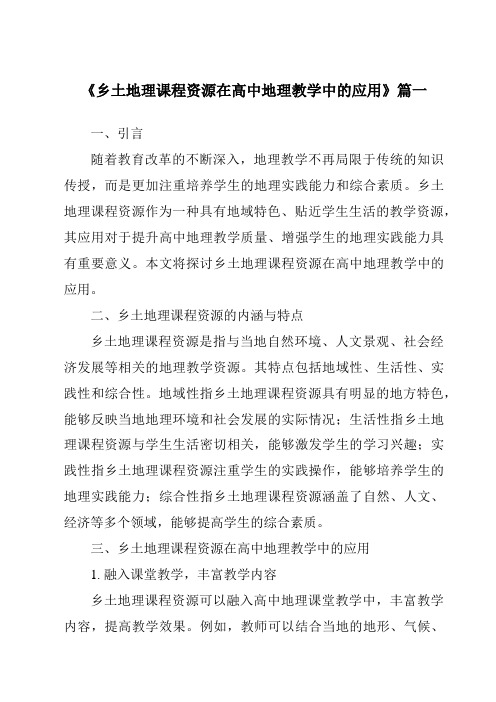 《乡土地理课程资源在高中地理教学中的应用》篇一

一、引言

随着教育改革的不断深入，地理教学不再局限于传统的知识传授，而是更加注重培养学生的地理实践能力和综合素质。乡土地理课程资源作为一种具有地域特色、贴近学生生活的教学资源，其应用对于提升高中地理教学质量、增强学生的地理实践能力具有重要意义。本文将探讨乡土地理课程资源在高中地理教学中的应用。

二、乡土地理课程资源的内涵与特点

乡土地理课程资源是指与当地自然环境、人文景观、社会经济发展等相关的地理教学资源。其特点包括地域性、生活性、实践性和综合性。地域性指乡土地理课程资源具有明显的地方特色，能够反映当地地理环境和社会发展的实际情况；生活性指乡土地理课程资源与学生生活密切相关，能够激发学生的学习兴趣；实践性指乡土地理课程资源注重学生的实践操作，能够培养学生的地理实践能力；综合性指乡土地理课程资源涵盖了自然、人文、经济等多个领域，能够提高学生的综合素质。

三、乡土地理课程资源在高中地理教学中的应用

1. 融入课堂教学，丰富教学内容

乡土地理课程资源可以融入高中地理课堂教学中，丰富教学内容，提高教学效果。例如，教师可以结合当地的地形、气候、